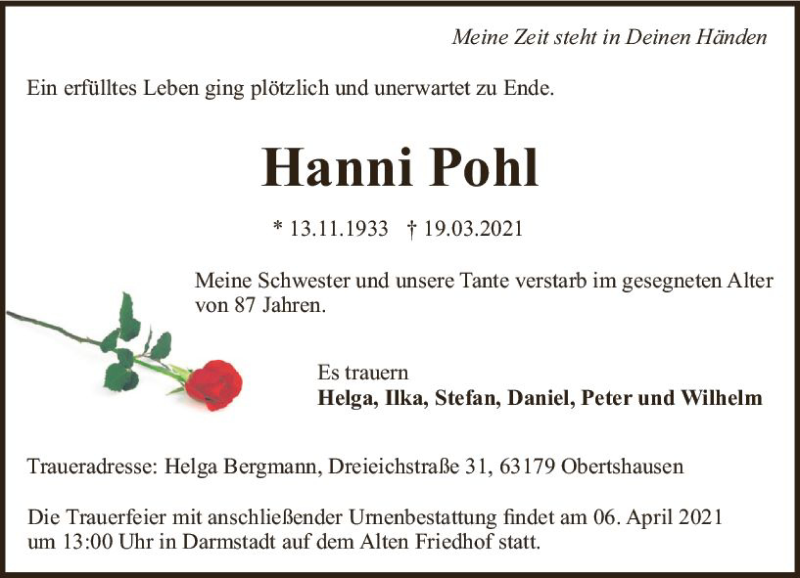 Meine Zeit steht in Deinen Händen

Ein erfülltes Leben ging plötzlich und unerwartet zu Ende.

Hanni Pohl

* 13.11.1933 † 19.03.2021

Meine Schwester und unsere Tante verstarb im gesegneten Alter von 87 Jahren.

Es trauern
Helga, Ilka, Stefan, Daniel, Peter und Wilhelm

Traueradresse: Helga Bergmann, Dreieichstraße 31, 63179 Obertshausen

Die Trauerfeier mit anschließender Urnenbestattung findet am 06. April 2021 um 13:00 Uhr in Darmstadt auf dem Alten Friedhof statt.